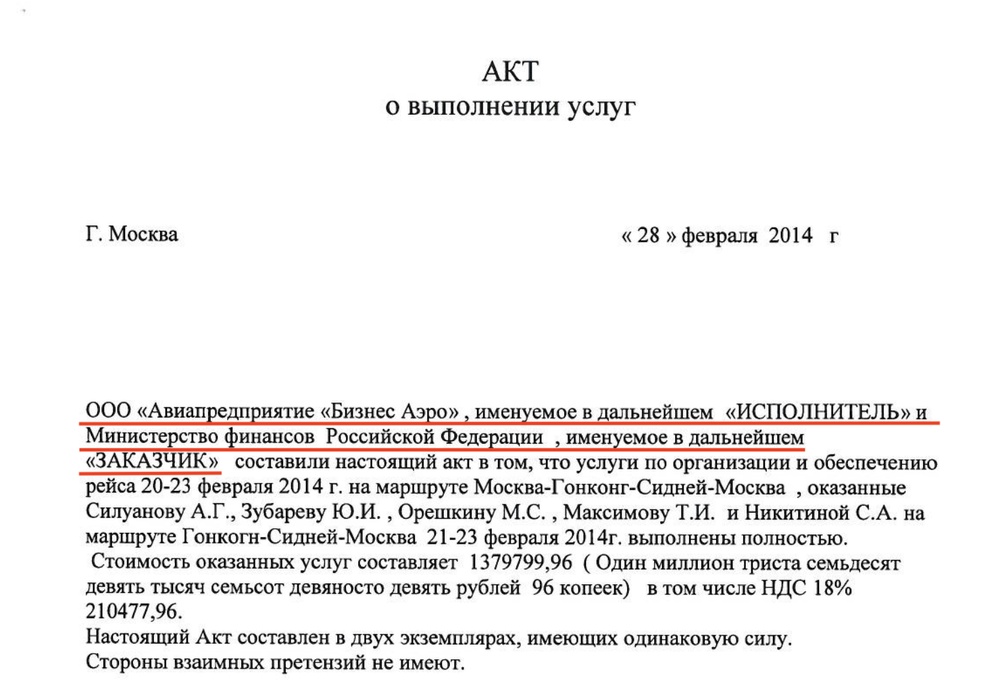 АКТ
о выполнении услуг

Г. Москва « 28 » февраля 2014 г

ООО «Авиапредприятие «Бизнес Аэро» , именуемое в дальнейшем «ИСПОЛНИТЕЛЬ» и Министерство финансов Российской Федерации , именуемое в дальнейшем «ЗАКАЗЧИК» составили настоящий акт в том, что услуги по организации и обеспечению рейса 20-23 февраля 2014 г. на маршруте Москва-Гонконг-Сидней-Москва , оказанные Силуанову А.Г., Зубареву Ю.И. , Орешкину М.С. , Максимову Т.И. и Никитиной С.А. на маршруте Гонкогн-Сидней-Москва 21-23 февраля 2014г. выполнены полностью.
Стоимость оказанных услуг составляет 1379799,96 ( Один миллион триста семьдесят девять тысяч семьсот девяносто девять рублей 96 копеек) в том числе НДС 18% 210477,96.
Настоящий Акт составлен в двух экземплярах, имеющих одинаковую силу.
Стороны взаимных претензий не имеют.